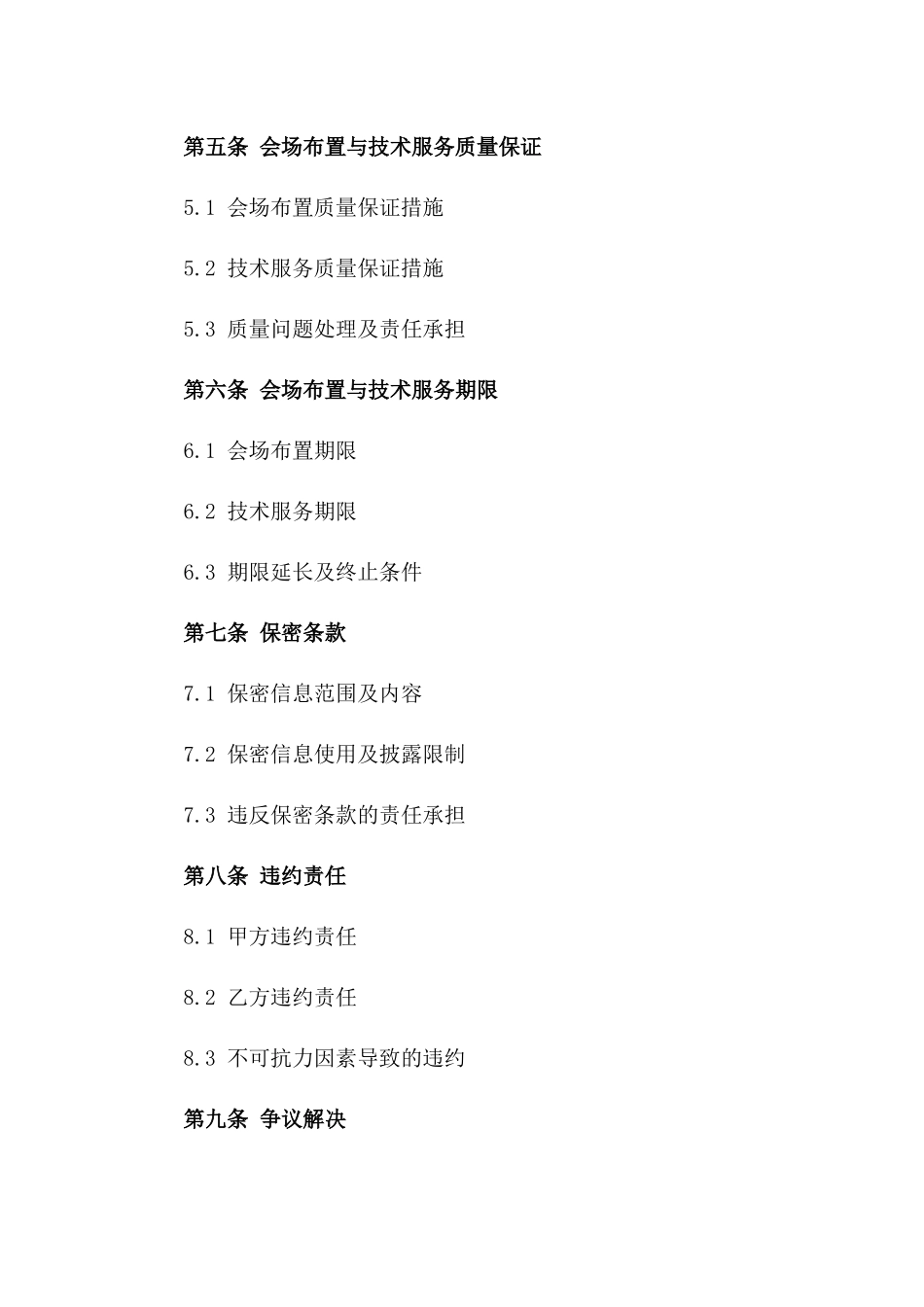 第五条 会场布置与技术服务质量保证

5.1 会场布置质量保证措施

5.2 技术服务质量保证措施

5.3 质量问题处理及责任承担

第六条 会场布置与技术服务期限

6.1 会场布置期限

6.2 技术服务期限

6.3 期限延长及终止条件

第七条 保密条款

7.1 保密信息范围及内容

7.2 保密信息使用及披露限制

7.3 违反保密条款的责任承担

第八条 违约责任

8.1 甲方违约责任

8.2 乙方违约责任

8.3 不可抗力因素导致的违约

第九条 争议解决